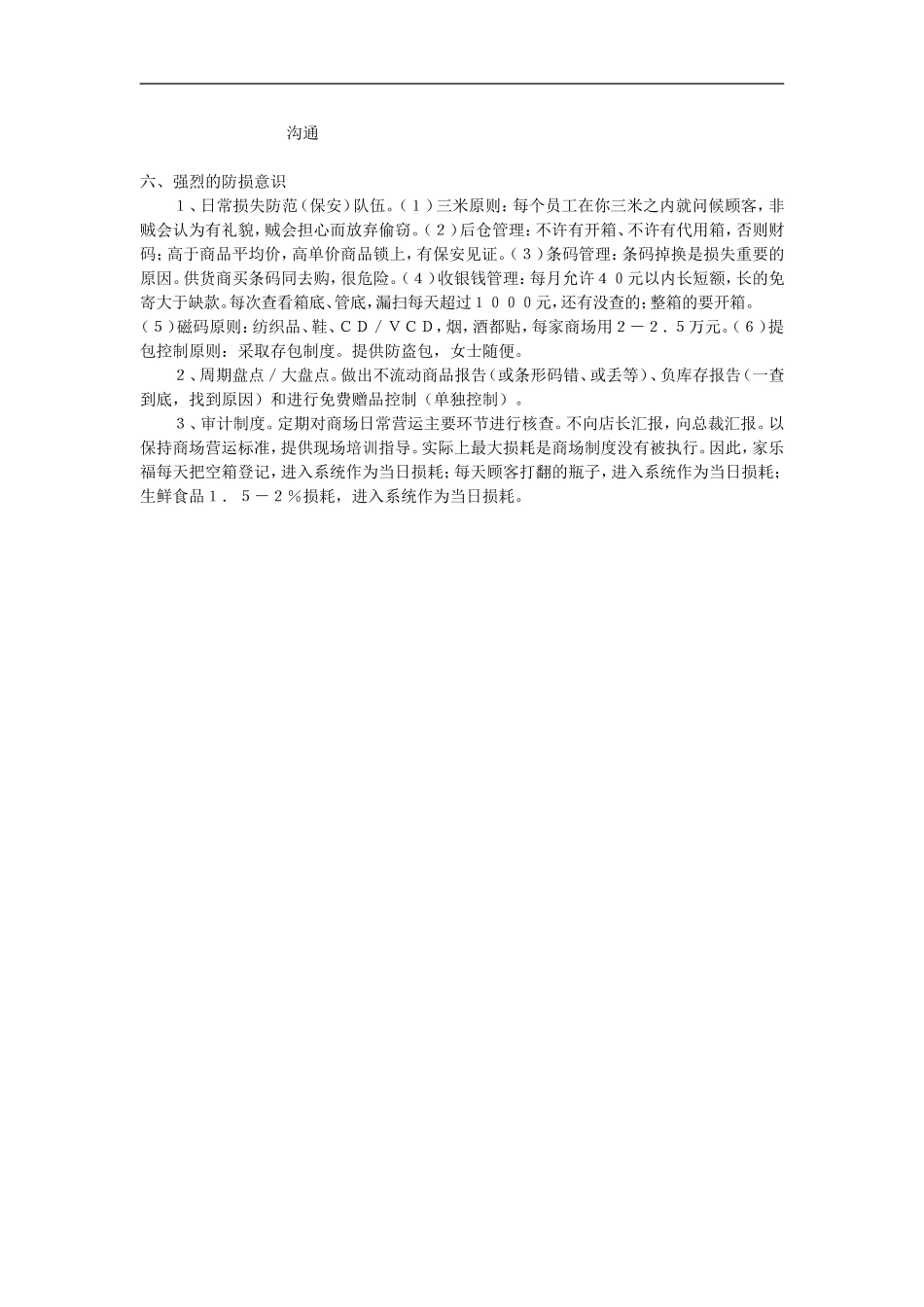 沟通

六、强烈的防损意识

１、日常损失防范（保安）队伍。（１）三米原则：每个员工在你三米之内就问候顾客，非贼会认为有礼貌，贼会担心而放弃偷窃。（２）后仓管理：不许有开箱、不许有代用箱，否则财码；高于商品平均价，高单价商品锁上，有保安见证。（３）条码管理：条码掉换是损失重要的原因。供货商买条码同去购，很危险。（４）收银钱管理：每月允许４０元以内长短额，长的免寄大于缺款。每次查看箱底、管底，漏扫每天超过１０００元，还有没查的；整箱的要开箱。（５）磁码原则：纺织品、鞋、ＣＤ／ＶＣＤ，烟，酒都贴，每家商场用２－２．５万元。（６）提包控制原则：采取存包制度。提供防盗包，女士随便。

２、周期盘点／大盘点。做出不流动商品报告（或条形码错、或丢等）、负库存报告（一查到底，找到原因）和进行免费赠品控制（单独控制）。

３、审计制度。定期对商场日常营运主要环节进行核查。不向店长汇报，向总裁汇报。以保持商场营运标准，提供现场培训指导。实际上最大损耗是商场制度没有被执行。因此，家乐福每天把空箱登记，进入系统作为当日损耗；每天顾客打翻的瓶子，进入系统作为当日损耗；生鲜食品１．５－２％损耗，进入系统作为当日损耗。